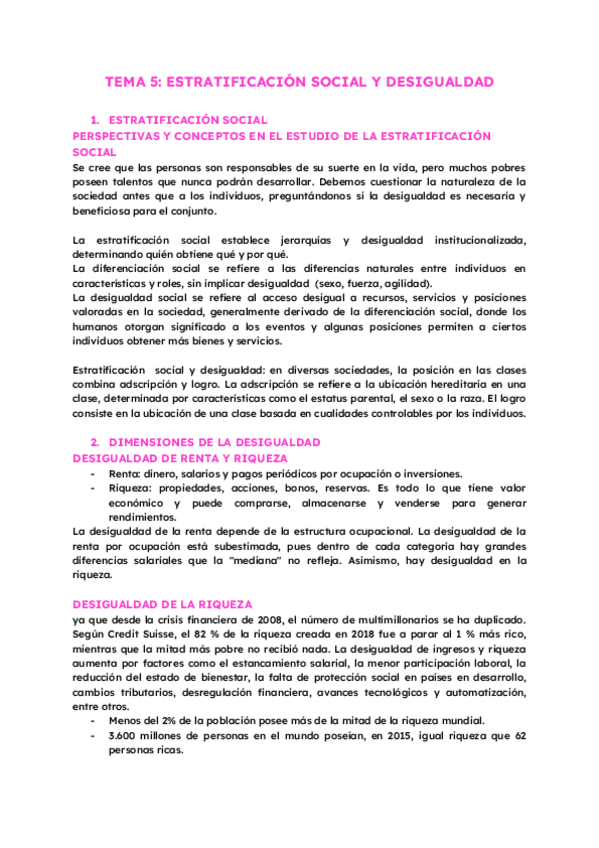 TEMA 5: ESTRATIFICACIÓN SOCIAL Y DESIGUALDAD

1. ESTRATIFICACIÓN SOCIAL

PERSPECTIVAS Y CONCEPTOS EN EL ESTUDIO DE LA ESTRATIFICACIÓN SOCIAL

Se cree que las personas son responsables de su suerte en la vida, pero muchos pobres poseen talentos que nunca podrán desarrollar. Debemos cuestionar la naturaleza de la sociedad antes que a los individuos, preguntándonos si la desigualdad es necesaria y beneficiosa para el conjunto.

La estratificación social establece jerarquías y desigualdad institucionalizada, determinando quién obtiene qué y por qué.
La diferenciación social se refiere a las diferencias naturales entre individuos en características y roles, sin implicar desigualdad (sexo, fuerza, agilidad).
La desigualdad social se refiere al acceso desigual a recursos, servicios y posiciones valoradas en la sociedad, generalmente derivado de la diferenciación social, donde los humanos otorgan significado a los eventos y algunas posiciones permiten a ciertos individuos obtener más bienes y servicios.

Estratificación social y desigualdad: en diversas sociedades, la posición en las clases combina adscripción y logro. La adscripción se refiere a la ubicación hereditaria en una clase, determinada por características como el estatus parental, el sexo o la raza. El logro consiste en la ubicación de una clase basada en cualidades controlables por los individuos.

2. DIMENSIONES DE LA DESIGUALDAD

DESIGUALDAD DE RENTA Y RIQUEZA

- Renta: dinero, salarios y pagos periódicos por ocupación o inversiones.
- Riqueza: propiedades, acciones, bonos, reservas. Es todo lo que tiene valor económico y puede comprarse, almacenarse y venderse para generar rendimientos.

La desigualdad de la renta depende de la estructura ocupacional. La desigualdad de la renta por ocupación está subestimada, pues dentro de cada categoría hay grandes diferencias salariales que la "mediana" no refleja. Asimismo, hay desigualdad en la riqueza.

DESIGUALDAD DE LA RIQUEZA

ya que desde la crisis financiera de 2008, el número de multimillonarios se ha duplicado. Según Credit Suisse, el 82 % de la riqueza creada en 2018 fue a parar al 1 % más rico, mientras que la mitad más pobre no recibió nada. La desigualdad de ingresos y riqueza aumenta por factores como el estancamiento salarial, la menor participación laboral, la reducción del estado de bienestar, la falta de protección social en países en desarrollo, cambios tributarios, desregulación financiera, avances tecnológicos y automatización, entre otros.

- Menos del 2% de la población posee más de la mitad de la riqueza mundial.
- 3.600 millones de personas en el mundo poseían, en 2015, igual riqueza que 62 personas ricas.